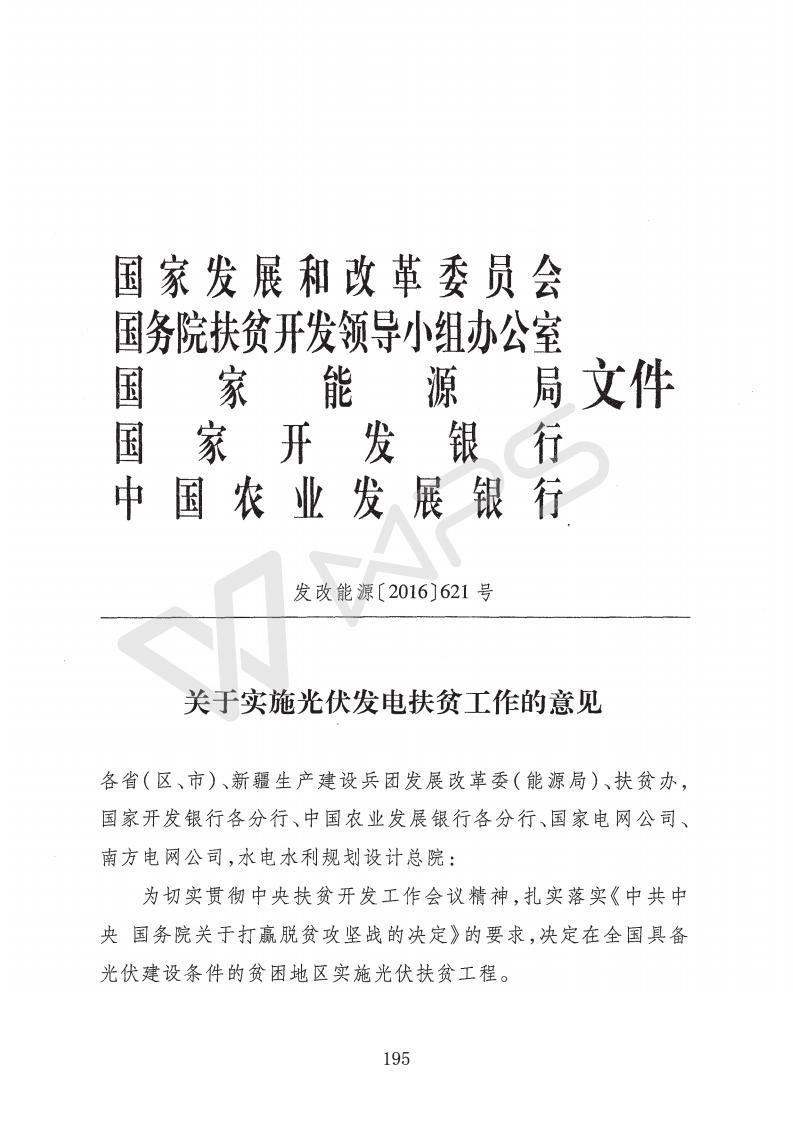 国家发展和改革委员会
国务院扶贫开发领导小组办公室
国家能源局
国家开发银行
中国农业发展银行
文件

发改能源〔2016〕621号

关于实施光伏发电扶贫工作的意见

各省(区、市)、新疆生产建设兵团发展改革委(能源局)、扶贫办,国家开发银行各分行、中国农业发展银行各分行、国家电网公司、南方电网公司,水电水利规划设计总院:

为切实贯彻中央扶贫开发工作会议精神,扎实落实《中共中央 国务院关于打赢脱贫攻坚战的决定》的要求,决定在全国具备光伏建设条件的贫困地区实施光伏扶贫工程。

195